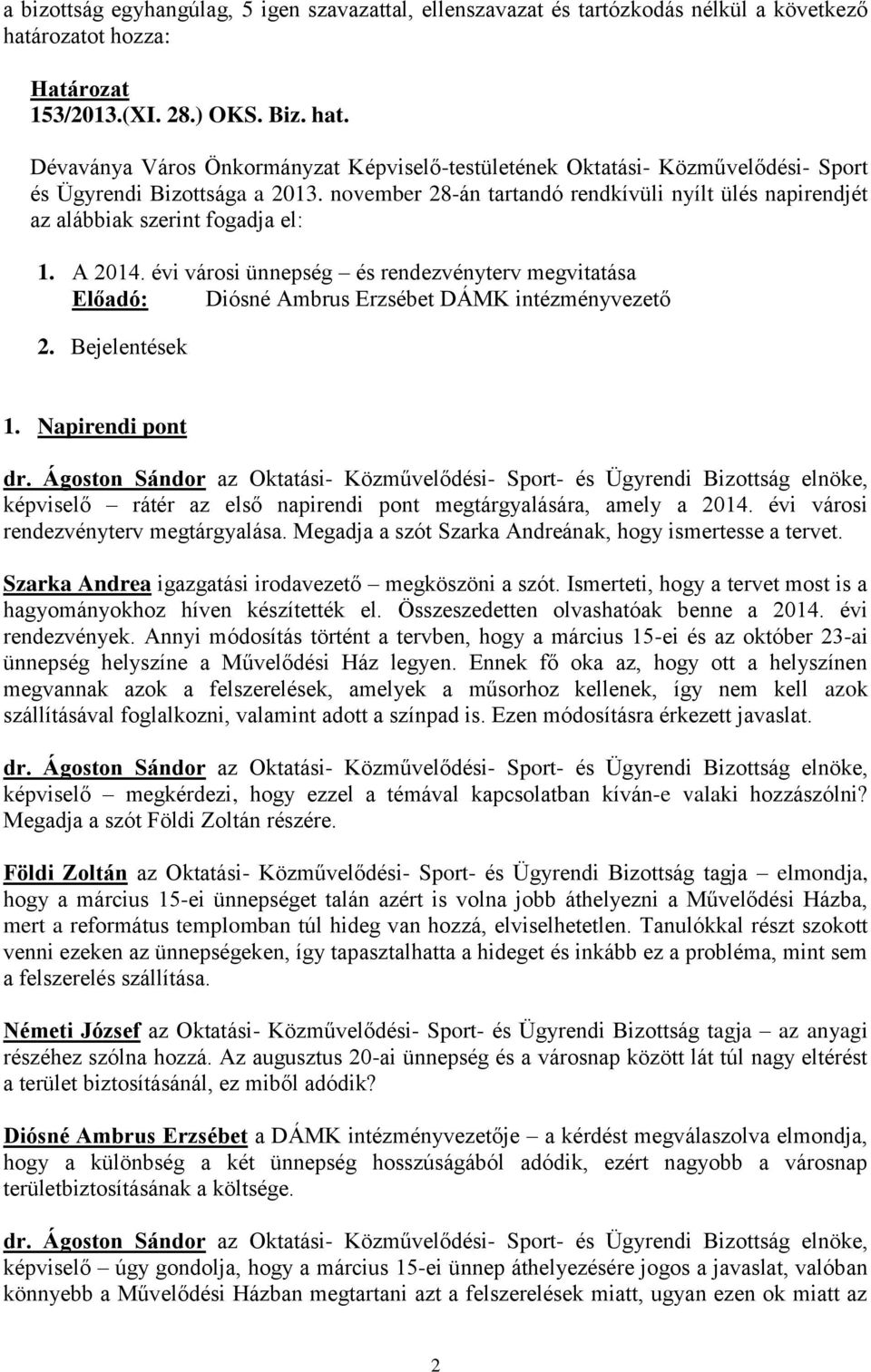 a bizottság egyhangúlag, 5 igen szavazattal, ellenszavazat és tartózkodás nélkül a következő határozatot hozza:

Határozat
153/2013.(XI. 28.) OKS. Biz. hat.
Dévaványa Város Önkormányzat Képviselő-testületének Oktatási- Közművelődési- Sport és Ügyrendi Bizottsága a 2013. november 28-án tartandó rendkívüli nyílt ülés napirendjét az alábbiak szerint fogadja el:

1. A 2014. évi városi ünnepség – és rendezvényterv megvitatása
Előadó: Diósné Ambrus Erzsébet DÁMK intézményvezető

2. Bejelentések

1. Napirendi pont

dr. Ágoston Sándor az Oktatási- Közművelődési- Sport- és Ügyrendi Bizottság elnöke, képviselő – rátér az első napirendi pont megtárgyalására, amely a 2014. évi városi rendezvényterv megtárgyalása. Megadja a szót Szarka Andreának, hogy ismertesse a tervet.

Szarka Andrea igazgatási irodavezető – megköszöni a szót. Ismerteti, hogy a tervet most is a hagyományokhoz híven készítették el. Összeszedetten olvashatóak benne a 2014. évi rendezvények. Annyi módosítás történt a tervben, hogy a március 15-ei és az október 23-ai ünnepség helyszíne a Művelődési Ház legyen. Ennek fő oka az, hogy ott a helyszínen megvannak azok a felszerelések, amelyek a műsorhoz kellenek, így nem kell azok szállításával foglalkozni, valamint adott a színpad is. Ezen módosításra érkezett javaslat.

dr. Ágoston Sándor az Oktatási- Közművelődési- Sport- és Ügyrendi Bizottság elnöke, képviselő – megkérdezi, hogy ezzel a témával kapcsolatban kíván-e valaki hozzászólni? Megadja a szót Földi Zoltán részére.

Földi Zoltán az Oktatási- Közművelődési- Sport- és Ügyrendi Bizottság tagja – elmondja, hogy a március 15-ei ünnepséget talán azért is volna jobb áthelyezni a Művelődési Házba, mert a református templomban túl hideg van hozzá, elviselhetetlen. Tanulókkal részt szokott venni ezeken az ünnepségeken, így tapasztalhatta a hideget és inkább ez a probléma, mint sem a felszerelés szállítása.

Németi József az Oktatási- Közművelődési- Sport- és Ügyrendi Bizottság tagja – az anyagi részéhez szólna hozzá. Az augusztus 20-ai ünnepség és a városnap között lát túl nagy eltérést a terület biztosításánál, ez miből adódik?

Diósné Ambrus Erzsébet a DÁMK intézményvezetője – a kérdést megválaszolva elmondja, hogy a különbség a két ünnepség hosszúságából adódik, ezért nagyobb a városnap területbiztosításának a költsége.

dr. Ágoston Sándor az Oktatási- Közművelődési- Sport- és Ügyrendi Bizottság elnöke, képviselő – úgy gondolja, hogy a március 15-ei ünnep áthelyezésére jogos a javaslat, valóban könnyebb a Művelődési Házban megtartani azt a felszerelések miatt, ugyan ezen ok miatt az

2